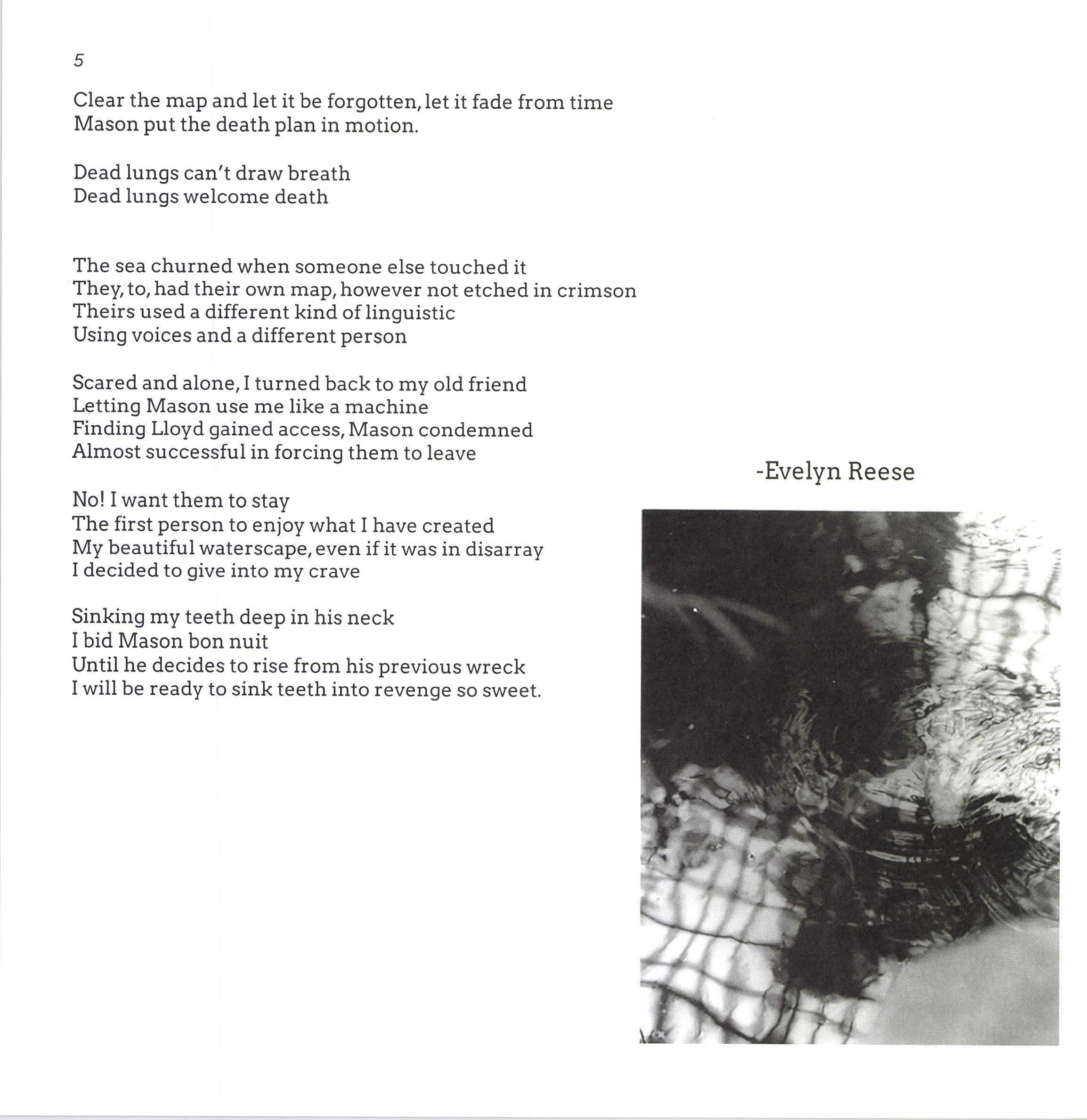 5

Clear the map and let it be forgotten, let it fade from time
Mason put the death plan in motion.

Dead lungs can't draw breath
Dead lungs welcome death

The sea churned when someone else touched it
They, to, had their own map, however not etched in crimson
Theirs used a different kind of linguistic
Using voices and a different person

Scared and alone, I turned back to my old friend
Letting Mason use me like a machine
Finding Lloyd gained access, Mason condemned
Almost successful in forcing them to leave

No! I want them to stay
The first person to enjoy what I have created
My beautiful waterscape, even if it was in disarray
I decided to give into my crave

Sinking my teeth deep in his neck
I bid Mason bon nuit
Until he decides to rise from his previous wreck
I will be ready to sink teeth into revenge so sweet.

-Evelyn Reese